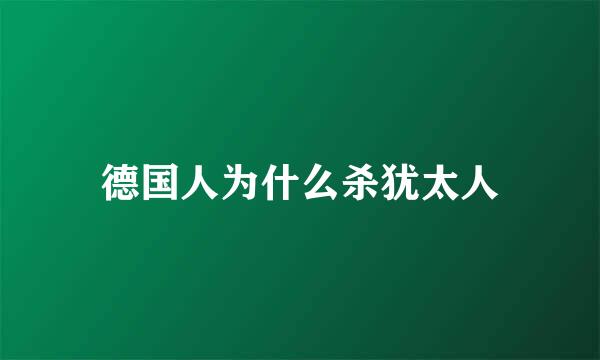 德国人为什么杀犹太人